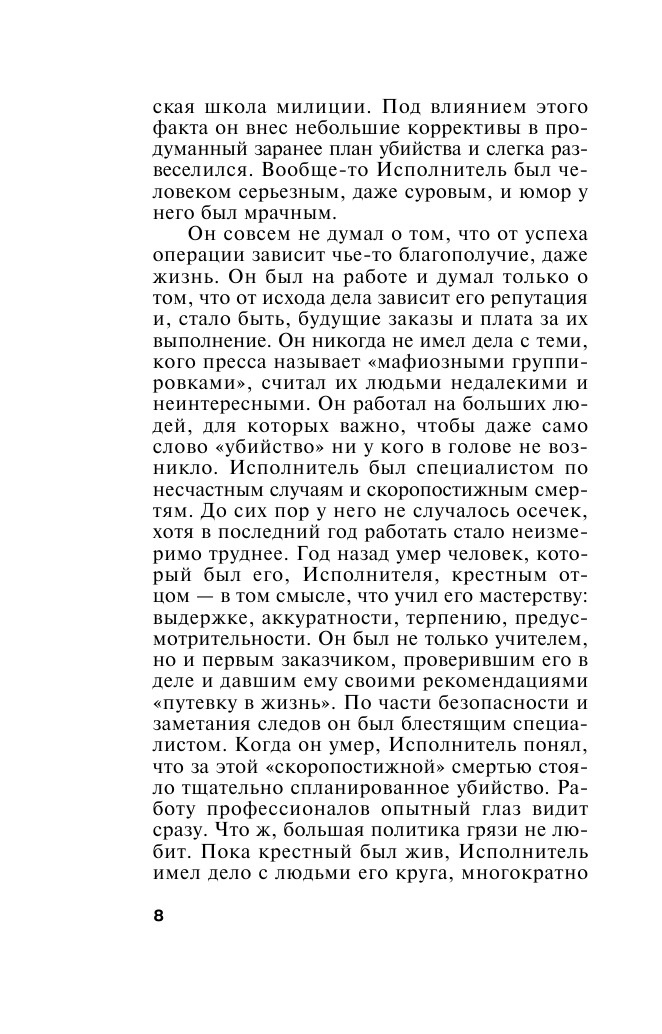 ская школа милиции. Под влиянием этого факта он внес небольшие коррективы в продуманный заранее план убийства и слегка развеселился. Вообще-то Исполнитель был человеком серьезным, даже суровым, и юмор у него был мрачным.

Он совсем не думал о том, что от успеха операции зависит чье-то благополучие, даже жизнь. Он был на работе и думал только о том, что от исхода дела зависит его репутация и, стало быть, будущие заказы и плата за их выполнение. Он никогда не имел дела с теми, кого пресса называет «мафиозными группировками», считал их людьми недалекими и неинтересными. Он работал на больших людей, для которых важно, чтобы даже само слово «убийство» ни у кого в голове не возникло. Исполнитель был специалистом по несчастным случаям и скоропостижным смертям. До сих пор у него не случалось осечек, хотя в последний год работать стало неизмеримо труднее. Год назад умер человек, который был его, Исполнителя, крестным отцом — в том смысле, что учил его мастерству: выдержке, аккуратности, терпению, предусмотрительности. Он был не только учителем, но и первым заказчиком, проверившим его в деле и давшим ему своими рекомендациями «путевку в жизнь». По части безопасности и заметания следов он был блестящим специалистом. Когда он умер, Исполнитель понял, что за этой «скоропостижной» смертью стояло тщательно спланированное убийство. Работу профессионалов опытный глаз видит сразу. Что ж, большая политика грязи не любит. Пока крестный был жив, Исполнитель имел дело с людьми его круга, многократно

8